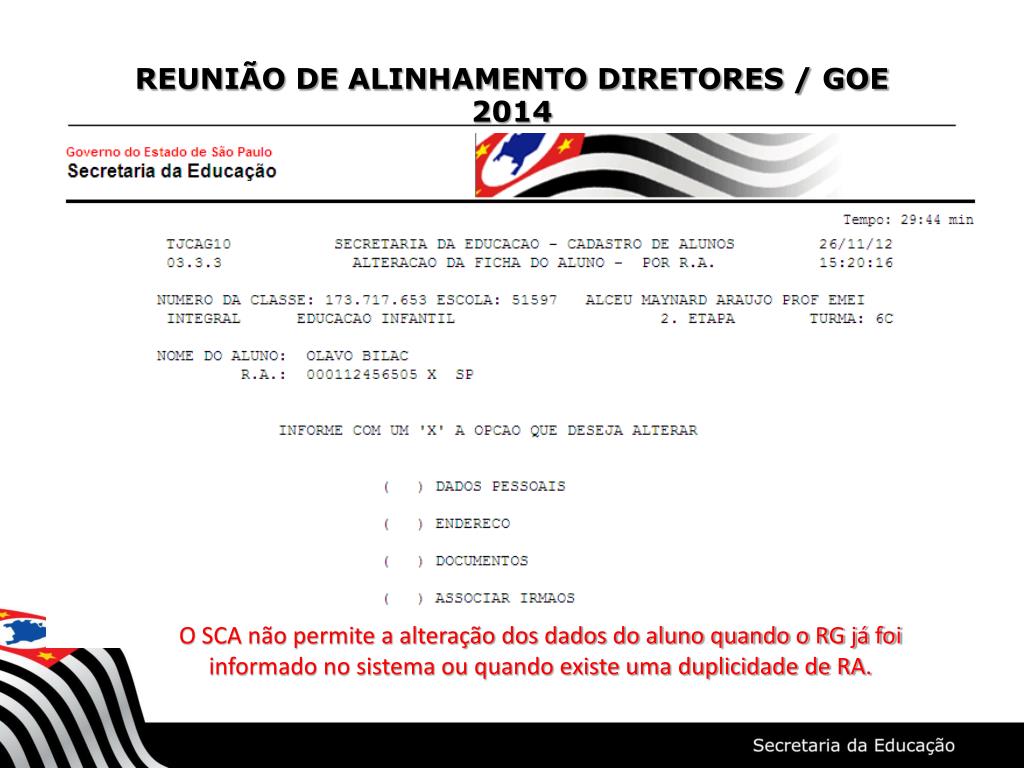 REUNIÃO DE ALINHAMENTO DIRETORES / GOE 2014

Governo do Estado de São Paulo
Secretaria da Educação

Tempo: 29:44 min

TJCAG10 SECRETARIA DA EDUCACAO - CADASTRO DE ALUNOS 26/11/12
03.3.3 ALTERACAO DA FICHA DO ALUNO - POR R.A. 15:20:16

NUMERO DA CLASSE: 173.717.653 ESCOLA: 51597 ALCEU MAYNARD ARAUJO PROF EMEI
INTEGRAL EDUCACAO INFANTIL 2. ETAPA TURMA: 6C

NOME DO ALUNO: OLAVO BILAC
R.A.: 000112456505 X SP

INFORME COM UM 'X' A OPCAO QUE DESEJA ALTERAR

( ) DADOS PESSOAIS

( ) ENDERECO

( ) DOCUMENTOS

( ) ASSOCIAR IRMAOS

O SCA não permite a alteração dos dados do aluno quando o RG já foi informado no sistema ou quando existe uma duplicidade de RA.

Secretaria da Educação